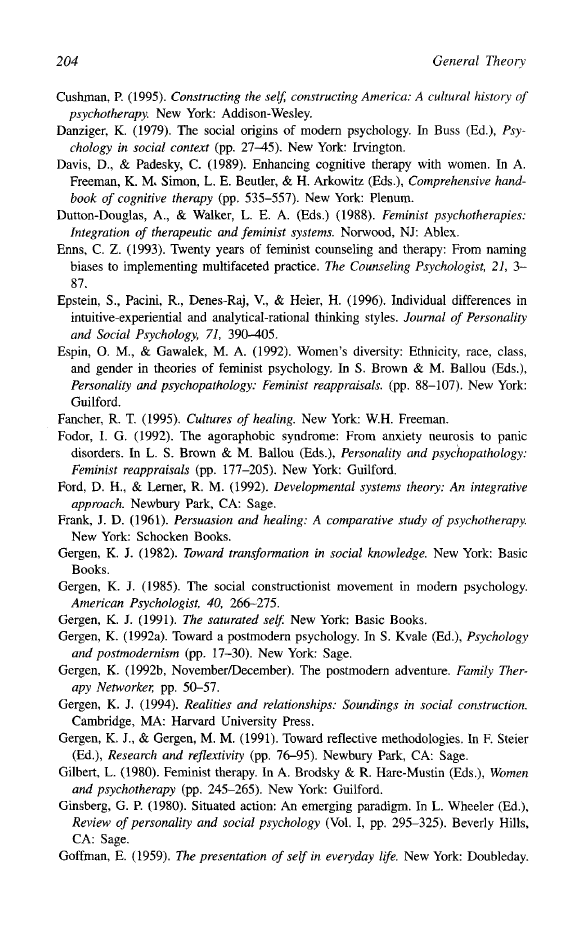 204 General Theory

Cushman, P. (1995). Constructing the self, constructing America: A cultural history of psychotherapy. New York: Addison-Wesley.

Danziger, K. (1979). The social origins of modern psychology. In Buss (Ed.), Psychology in social context (pp. 27–45). New York: Irvington.

Davis, D., & Padesky, C. (1989). Enhancing cognitive therapy with women. In A. Freeman, K. M. Simon, L. E. Beutler, & H. Arkowitz (Eds.), Comprehensive handbook of cognitive therapy (pp. 535–557). New York: Plenum.

Dutton-Douglas, A., & Walker, L. E. A. (Eds.) (1988). Feminist psychotherapies: Integration of therapeutic and feminist systems. Norwood, NJ: Ablex.

Enns, C. Z. (1993). Twenty years of feminist counseling and therapy: From naming biases to implementing multifaceted practice. The Counseling Psychologist, 21, 3–87.

Epstein, S., Pacini, R., Denes-Raj, V., & Heier, H. (1996). Individual differences in intuitive-experiential and analytical-rational thinking styles. Journal of Personality and Social Psychology, 71, 390–405.

Espin, O. M., & Gawalek, M. A. (1992). Women's diversity: Ethnicity, race, class, and gender in theories of feminist psychology. In S. Brown & M. Ballou (Eds.), Personality and psychopathology: Feminist reappraisals. (pp. 88–107). New York: Guilford.

Fancher, R. T. (1995). Cultures of healing. New York: W.H. Freeman.

Fodor, I. G. (1992). The agoraphobic syndrome: From anxiety neurosis to panic disorders. In L. S. Brown & M. Ballou (Eds.), Personality and psychopathology: Feminist reappraisals (pp. 177–205). New York: Guilford.

Ford, D. H., & Lerner, R. M. (1992). Developmental systems theory: An integrative approach. Newbury Park, CA: Sage.

Frank, J. D. (1961). Persuasion and healing: A comparative study of psychotherapy. New York: Schocken Books.

Gergen, K. J. (1982). Toward transformation in social knowledge. New York: Basic Books.

Gergen, K. J. (1985). The social constructionist movement in modern psychology. American Psychologist, 40, 266–275.

Gergen, K. J. (1991). The saturated self. New York: Basic Books.

Gergen, K. (1992a). Toward a postmodern psychology. In S. Kvale (Ed.), Psychology and postmodernism (pp. 17–30). New York: Sage.

Gergen, K. (1992b, November/December). The postmodern adventure. Family Therapy Networker, pp. 50–57.

Gergen, K. J. (1994). Realities and relationships: Soundings in social construction. Cambridge, MA: Harvard University Press.

Gergen, K. J., & Gergen, M. M. (1991). Toward reflective methodologies. In F. Steier (Ed.), Research and reflextivity (pp. 76–95). Newbury Park, CA: Sage.

Gilbert, L. (1980). Feminist therapy. In A. Brodsky & R. Hare-Mustin (Eds.), Women and psychotherapy (pp. 245–265). New York: Guilford.

Ginsberg, G. P. (1980). Situated action: An emerging paradigm. In L. Wheeler (Ed.), Review of personality and social psychology (Vol. I, pp. 295–325). Beverly Hills, CA: Sage.

Goffman, E. (1959). The presentation of self in everyday life. New York: Doubleday.